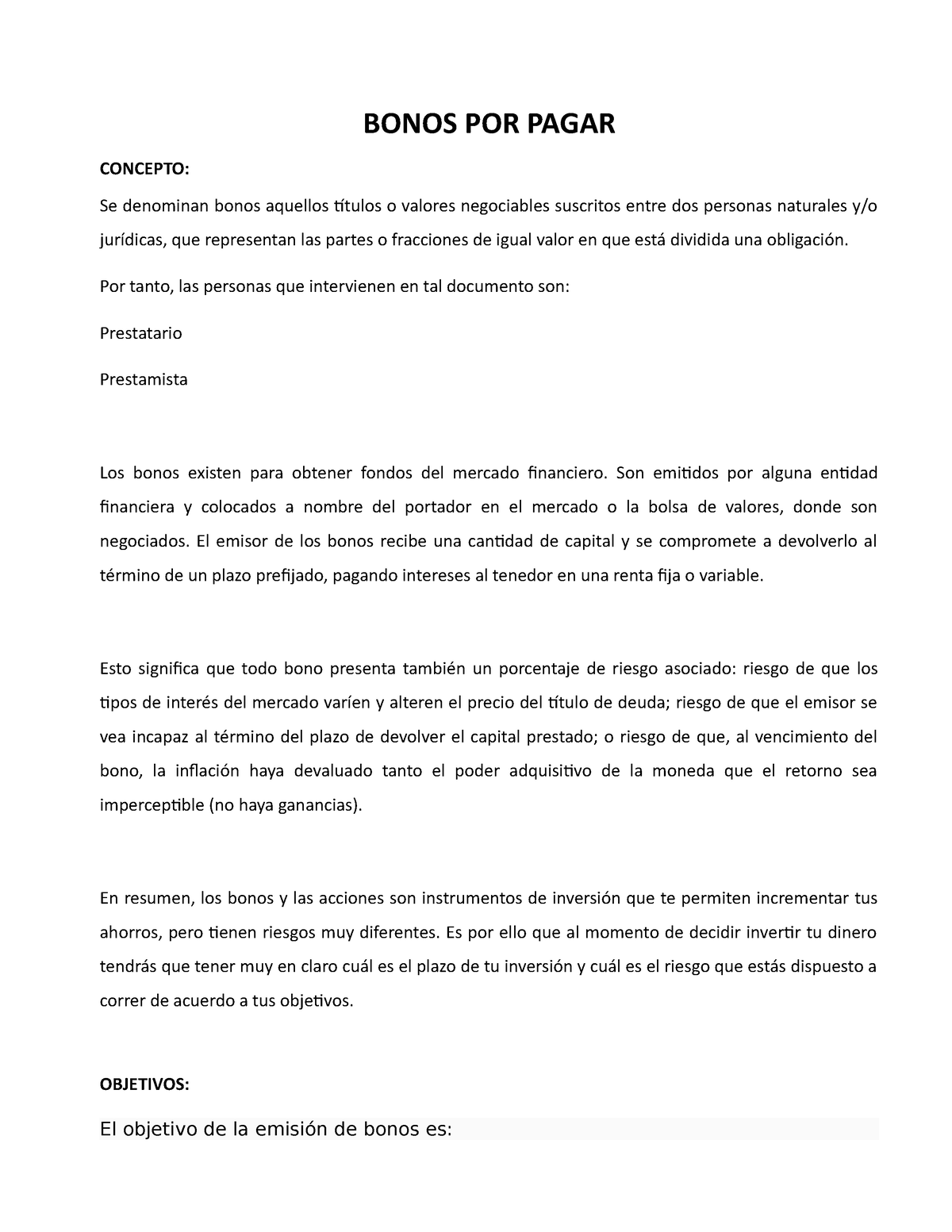 BONOS POR PAGAR

CONCEPTO:

Se denominan bonos aquellos títulos o valores negociables suscritos entre dos personas naturales y/o jurídicas, que representan las partes o fracciones de igual valor en que está dividida una obligación.

Por tanto, las personas que intervienen en tal documento son:

Prestatario

Prestamista

Los bonos existen para obtener fondos del mercado financiero. Son emitidos por alguna entidad financiera y colocados a nombre del portador en el mercado o la bolsa de valores, donde son negociados. El emisor de los bonos recibe una cantidad de capital y se compromete a devolverlo al término de un plazo prefijado, pagando intereses al tenedor en una renta fija o variable.

Esto significa que todo bono presenta también un porcentaje de riesgo asociado: riesgo de que los tipos de interés del mercado varíen y alteren el precio del título de deuda; riesgo de que el emisor se vea incapaz al término del plazo de devolver el capital prestado; o riesgo de que, al vencimiento del bono, la inflación haya devaluado tanto el poder adquisitivo de la moneda que el retorno sea imperceptible (no haya ganancias).

En resumen, los bonos y las acciones son instrumentos de inversión que te permiten incrementar tus ahorros, pero tienen riesgos muy diferentes. Es por ello que al momento de decidir invertir tu dinero tendrás que tener muy en claro cuál es el plazo de tu inversión y cuál es el riesgo que estás dispuesto a correr de acuerdo a tus objetivos.

OBJETIVOS:

El objetivo de la emisión de bonos es: